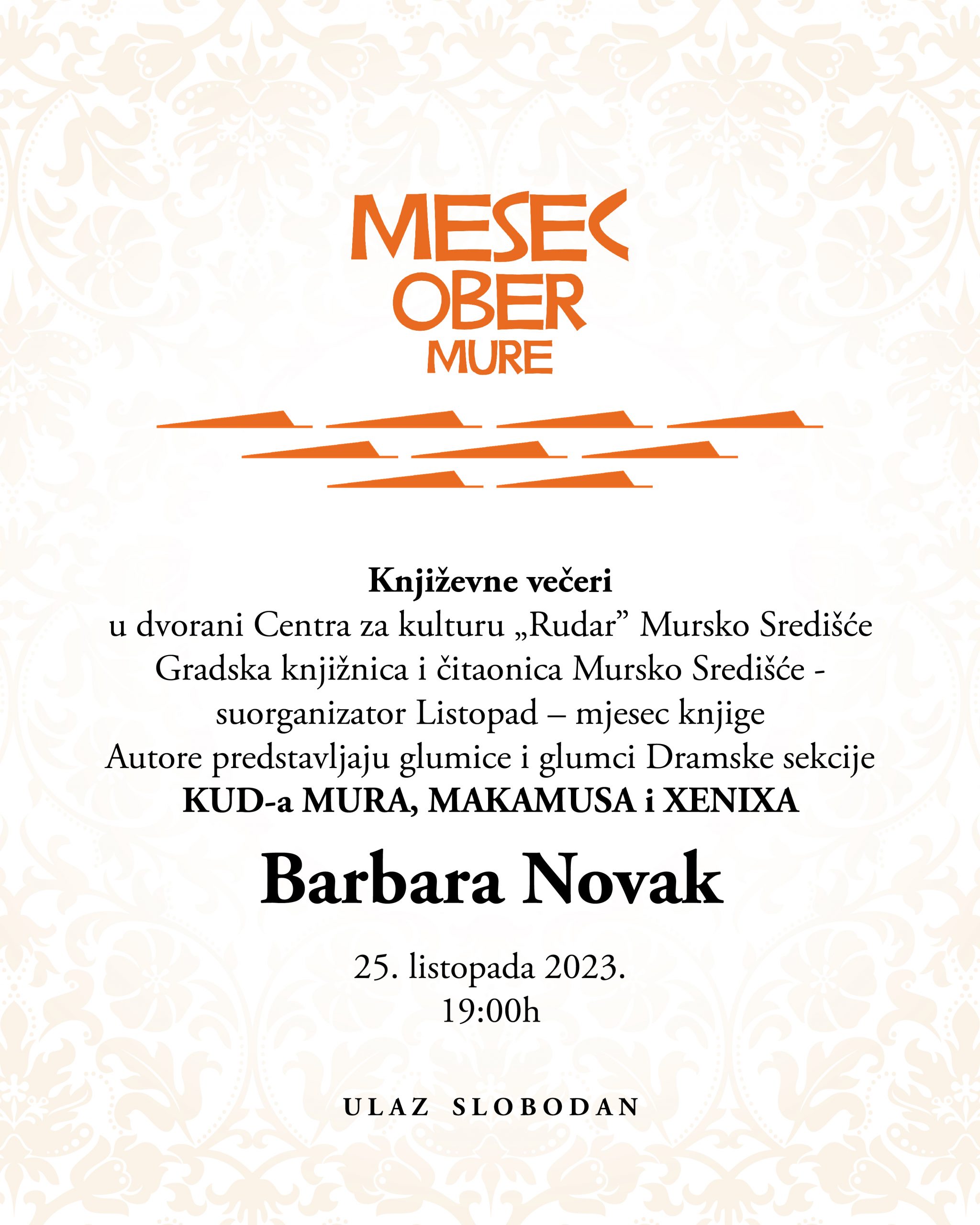 MESEC
OBER
MURE

Književne večeri
u dvorani Centra za kulturu „Rudar” Mursko Središće
Gradska knjižnica i čitaonica Mursko Središće -
suorganizator Listopad – mjesec knjige
Autore predstavljaju glumice i glumci Dramske sekcije
KUD-a MURA, MAKAMUSA i XENIXA

Barbara Novak

25. listopada 2023.
19:00h

ULAZ SLOBODAN